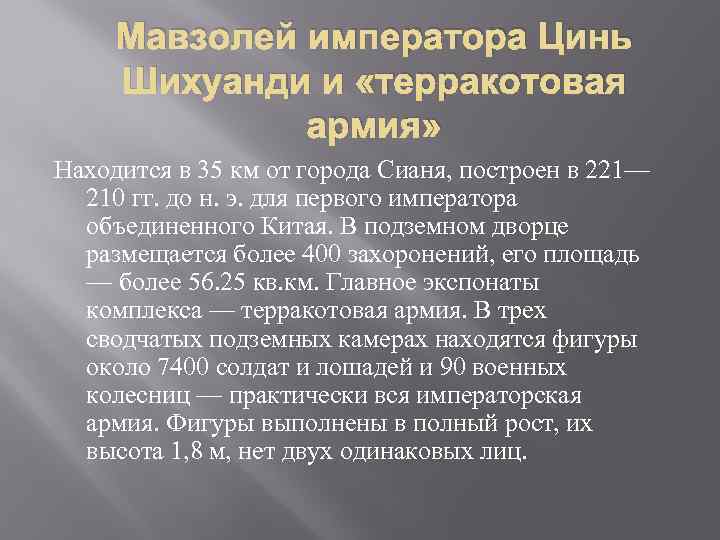 Мавзолей императора Цинь Шихуанди и «терракотовая армия»

Находится в 35 км от города Сианя, построен в 221—210 гг. до н. э. для первого императора объединенного Китая. В подземном дворце размещается более 400 захоронений, его площадь — более 56.25 кв.км. Главное экспонаты комплекса — терракотовая армия. В трех сводчатых подземных камерах находятся фигуры около 7400 солдат и лошадей и 90 военных колесниц — практически вся императорская армия. Фигуры выполнены в полный рост, их высота 1,8 м, нет двух одинаковых лиц.